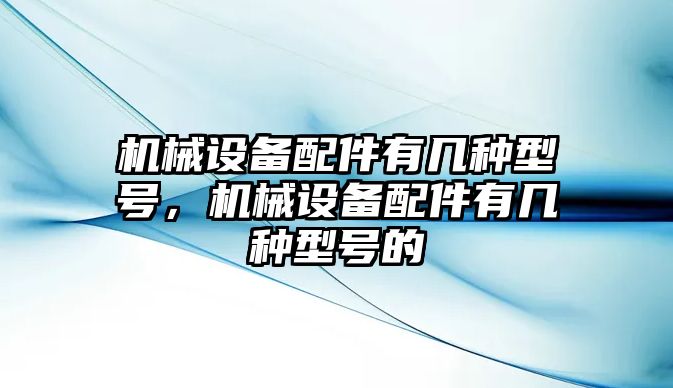 机械设备配件有几种型号，机械设备配件有几种型号的